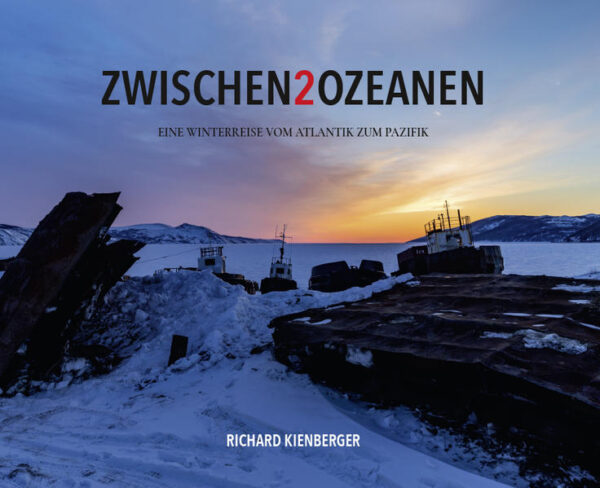 ZWISCHEN2OZEANEN

EINE WINTERREISE VOM ATLANTIK ZUM PAZIFIK

RICHARD KIENBERGER